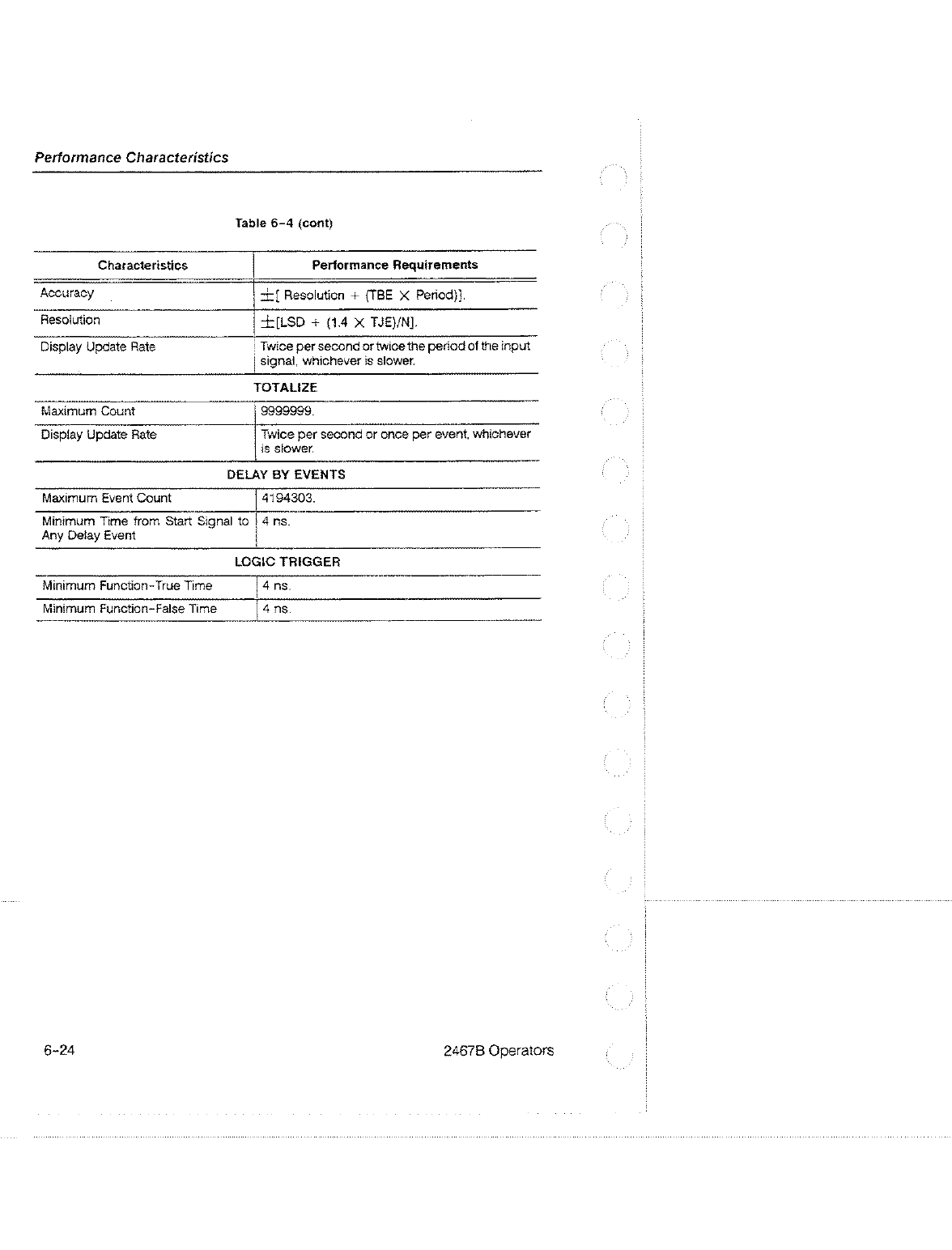 Performance Characteristics

Table 6-4 (cont)

| Characteristics | Performance Requirements |
|---|---|
| Accuracy | $\pm$[ Resolution + (TBE $\times$ Period)]. |
| Resolution | $\pm$[LSD + (1.4 $\times$ TJE)/N]. |
| Display Update Rate | Twice per second or twice the period of the input signal, whichever is slower. |
| TOTALIZE | |
| Maximum Count | 9999999. |
| Display Update Rate | Twice per second or once per event, whichever is slower. |
| DELAY BY EVENTS | |
| Maximum Event Count | 4194303. |
| Minimum Time from Start Signal to Any Delay Event | 4 ns. |
| LOGIC TRIGGER | |
| Minimum Function-True Time | 4 ns. |
| Minimum Function-False Time | 4 ns. |

6-24

2467B Operators